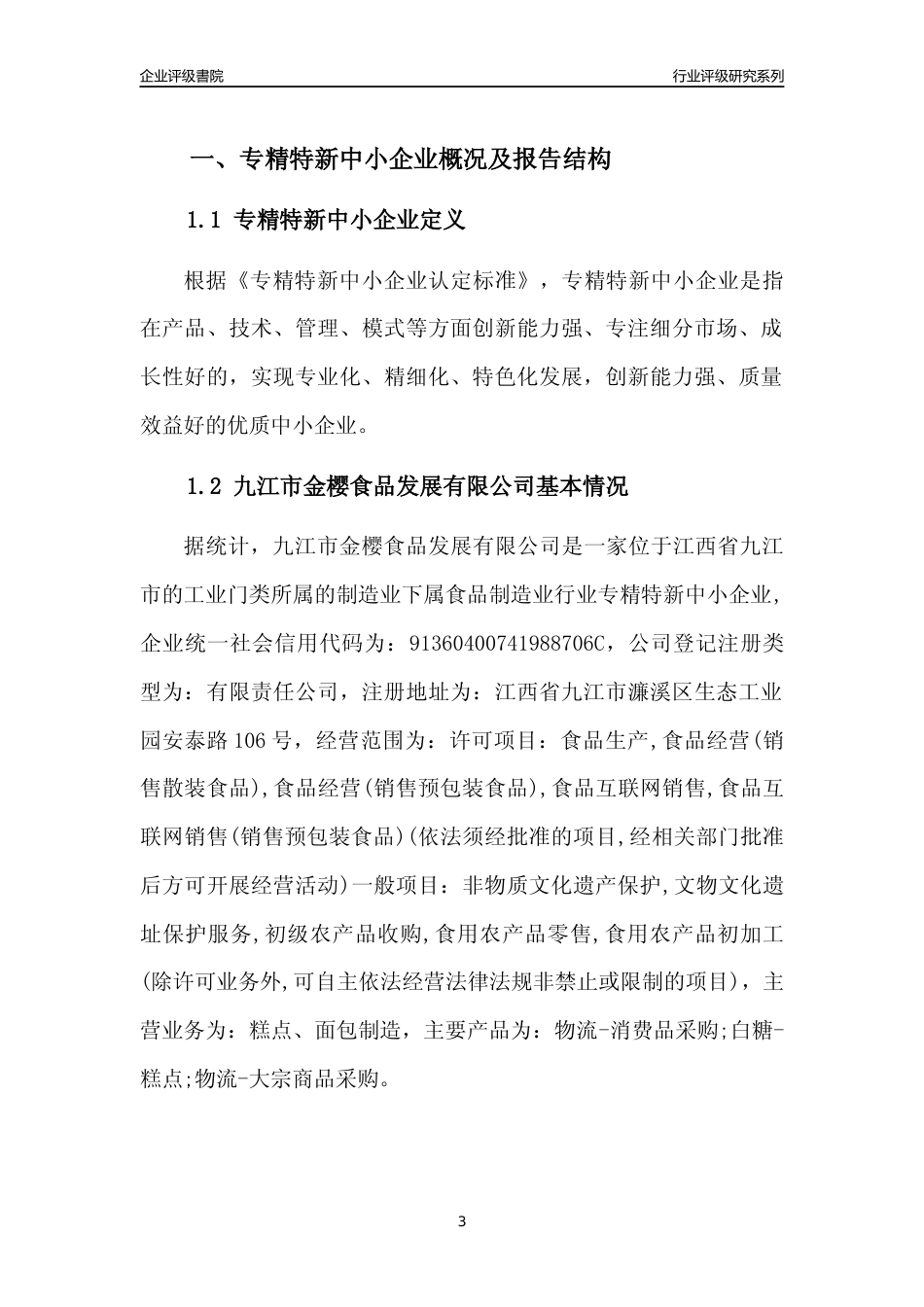 企业评级書院

行业评级研究系列

一、专精特新中小企业概况及报告结构

1.1 专精特新中小企业定义

根据《专精特新中小企业认定标准》，专精特新中小企业是指在产品、技术、管理、模式等方面创新能力强、专注细分市场、成长性好的，实现专业化、精细化、特色化发展，创新能力强、质量效益好的优质中小企业。

1.2 九江市金樱食品发展有限公司基本情况

据统计，九江市金樱食品发展有限公司是一家位于江西省九江市的工业门类所属的制造业下属食品制造业行业专精特新中小企业，企业统一社会信用代码为：91360400741988706C，公司登记注册类型为：有限责任公司，注册地址为：江西省九江市濂溪区生态工业园安泰路106号，经营范围为：许可项目：食品生产,食品经营(销售散装食品),食品经营(销售预包装食品),食品互联网销售,食品互联网销售(销售预包装食品)(依法须经批准的项目,经相关部门批准后方可开展经营活动)一般项目：非物质文化遗产保护,文物文化遗址保护服务,初级农产品收购,食用农产品零售,食用农产品初加工(除许可业务外,可自主依法经营法律法规非禁止或限制的项目)，主营业务为：糕点、面包制造，主要产品为：物流-消费品采购;白糖-糕点;物流-大宗商品采购。

3